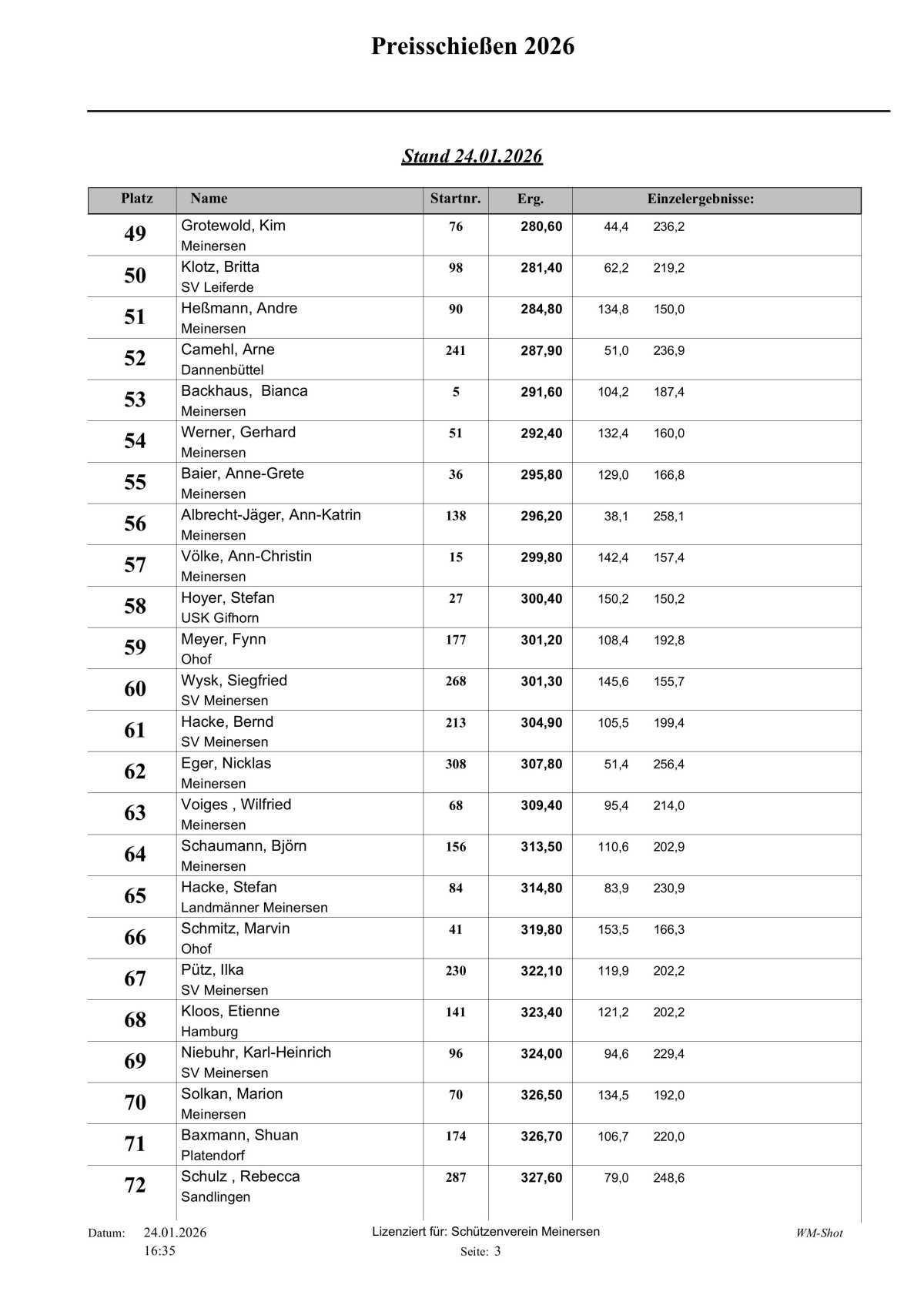 Preisschießen 2026

Stand 24.01.2026

| Platz | Name | Startnr. | Erg. | Einzelergebnisse: |
|---|---|---|---|---|
| 49 | Grotewold, Kim Meinersen | 76 | 280,60 | 44,4 236,2 |
| 50 | Klotz, Britta SV Leiferde | 98 | 281,40 | 62,2 219,2 |
| 51 | Heßmann, Andre Meinersen | 90 | 284,80 | 134,8 150,0 |
| 52 | Camehl, Arne Dannenbüttel | 241 | 287,90 | 51,0 236,9 |
| 53 | Backhaus, Bianca Meinersen | 5 | 291,60 | 104,2 187,4 |
| 54 | Werner, Gerhard Meinersen | 51 | 292,40 | 132,4 160,0 |
| 55 | Baier, Anne-Grete Meinersen | 36 | 295,80 | 129,0 166,8 |
| 56 | Albrecht-Jäger, Ann-Katrin Meinersen | 138 | 296,20 | 38,1 258,1 |
| 57 | Völke, Ann-Christin Meinersen | 15 | 299,80 | 142,4 157,4 |
| 58 | Hoyer, Stefan USK Gifhorn | 27 | 300,40 | 150,2 150,2 |
| 59 | Meyer, Fynn Ohof | 177 | 301,20 | 108,4 192,8 |
| 60 | Wysk, Siegfried SV Meinersen | 268 | 301,30 | 145,6 155,7 |
| 61 | Hacke, Bernd SV Meinersen | 213 | 304,90 | 105,5 199,4 |
| 62 | Eger, Nicklas Meinersen | 308 | 307,80 | 51,4 256,4 |
| 63 | Voiges , Wilfried Meinersen | 68 | 309,40 | 95,4 214,0 |
| 64 | Schaumann, Björn Meinersen | 156 | 313,50 | 110,6 202,9 |
| 65 | Hacke, Stefan Landmänner Meinersen | 84 | 314,80 | 83,9 230,9 |
| 66 | Schmitz, Marvin Ohof | 41 | 319,80 | 153,5 166,3 |
| 67 | Pütz, Ilka SV Meinersen | 230 | 322,10 | 119,9 202,2 |
| 68 | Kloos, Etienne Hamburg | 141 | 323,40 | 121,2 202,2 |
| 69 | Niebuhr, Karl-Heinrich SV Meinersen | 96 | 324,00 | 94,6 229,4 |
| 70 | Solkan, Marion Meinersen | 70 | 326,50 | 134,5 192,0 |
| 71 | Baxmann, Shuan Platendorf | 174 | 326,70 | 106,7 220,0 |
| 72 | Schulz , Rebecca Sandlingen | 287 | 327,60 | 79,0 248,6 |

Datum: 24.01.2026 16:35
Lizenziert für: Schützenverein Meinersen
Seite: 3
WM-Shot